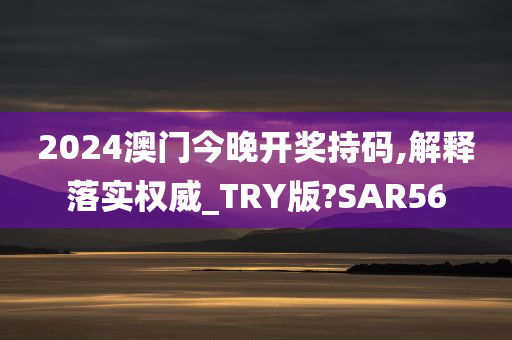 2024澳门今晚开奖持码,解释落实权威_TRY版?SAR56